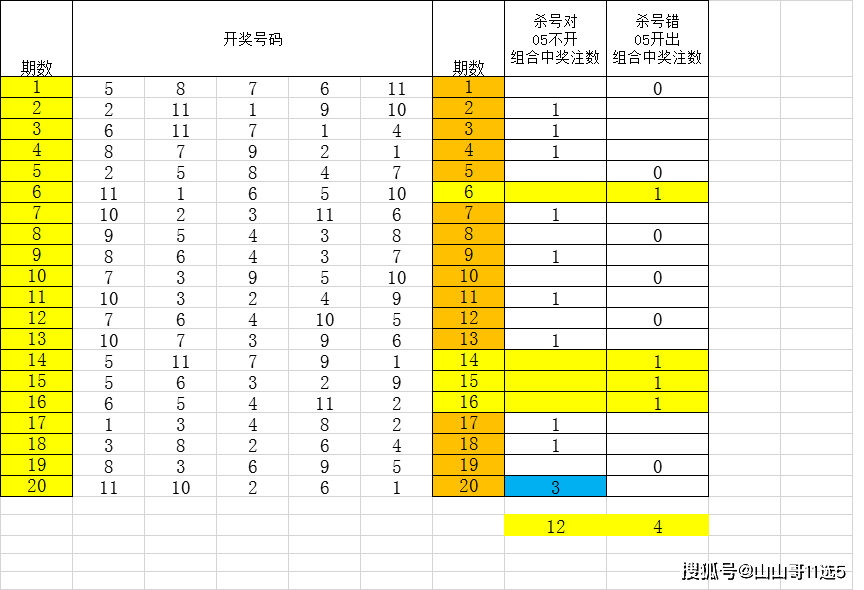 | 期数 | 开奖号码 | | | | | 期数 | 杀号对 05不开 组合中奖注数 | 杀号错 05开出 组合中奖注数 |
|---|---|---|---|---|---|---|---|---|
| 1 | 5 | 8 | 7 | 6 | 11 | 1 | | 0 |
| 2 | 2 | 11 | 1 | 9 | 10 | 2 | 1 | |
| 3 | 6 | 11 | 7 | 1 | 4 | 3 | 1 | |
| 4 | 8 | 7 | 9 | 2 | 1 | 4 | 1 | |
| 5 | 2 | 5 | 8 | 4 | 7 | 5 | | 0 |
| 6 | 11 | 1 | 6 | 5 | 10 | 6 | | 1 |
| 7 | 10 | 2 | 3 | 11 | 6 | 7 | 1 | |
| 8 | 9 | 5 | 4 | 3 | 8 | 8 | | 0 |
| 9 | 8 | 6 | 4 | 3 | 7 | 9 | 1 | |
| 10 | 7 | 3 | 9 | 5 | 10 | 10 | | 0 |
| 11 | 10 | 3 | 2 | 4 | 9 | 11 | 1 | |
| 12 | 7 | 6 | 4 | 10 | 5 | 12 | | 0 |
| 13 | 10 | 7 | 3 | 9 | 6 | 13 | 1 | |
| 14 | 5 | 11 | 7 | 9 | 1 | 14 | | 1 |
| 15 | 5 | 6 | 3 | 2 | 9 | 15 | | 1 |
| 16 | 6 | 5 | 4 | 11 | 2 | 16 | | 1 |
| 17 | 1 | 3 | 4 | 8 | 2 | 17 | 1 | |
| 18 | 3 | 8 | 2 | 6 | 4 | 18 | 1 | |
| 19 | 8 | 3 | 6 | 9 | 5 | 19 | | 0 |
| 20 | 11 | 10 | 2 | 6 | 1 | 20 | 3 | |
| | | | | | | | 12 | 4 |

搜狐号@山山哥11选5